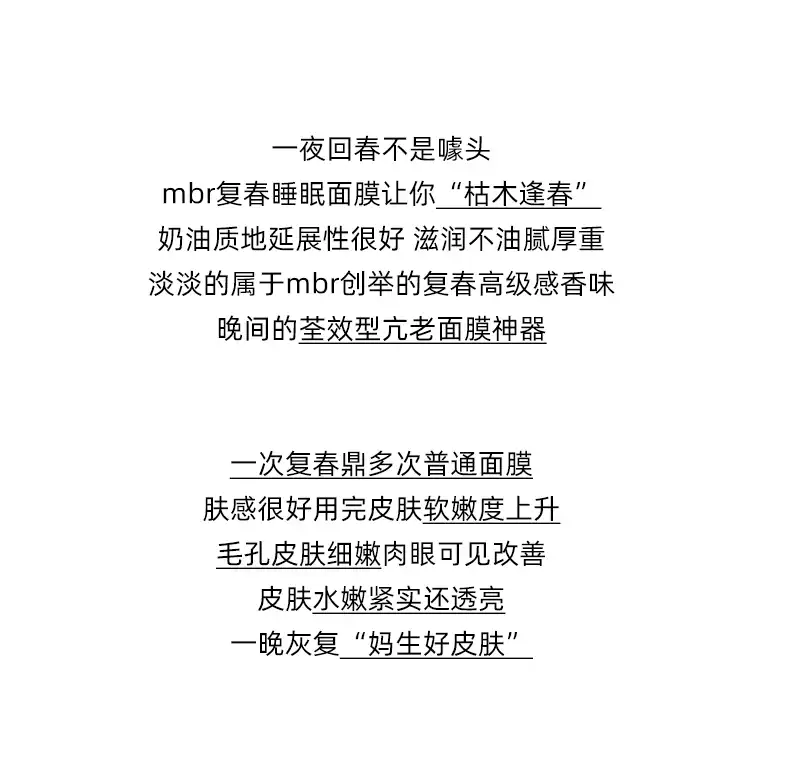 一夜回春不是噱头
mbr复春睡眠面膜让你“枯木逢春”
奶油质地延展性很好 滋润不油腻厚重
淡淡的属于mbr创举的复春高级感香味
晚间的荃效型亢老面膜神器

一次复春鼎多次普通面膜
肤感很好用完皮肤软嫩度上升
毛孔皮肤细嫩肉眼可见改善
皮肤水嫩紧实还透亮
一晚灰复“妈生好皮肤”